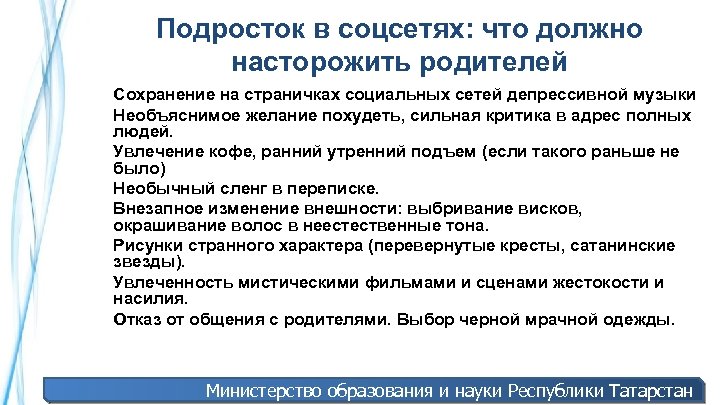 Подросток в соцсетях: что должно насторожить родителей

Сохранение на страничках социальных сетей депрессивной музыки

Необъяснимое желание похудеть, сильная критика в адрес полных людей.

Увлечение кофе, ранний утренний подъем (если такого раньше не было)

Необычный сленг в переписке.

Внезапное изменение внешности: выбривание висков, окрашивание волос в неестественные тона.

Рисунки странного характера (перевернутые кресты, сатанинские звезды).

Увлеченность мистическими фильмами и сценами жестокости и насилия.

Отказ от общения с родителями. Выбор черной мрачной одежды.

Министерство образования и науки Республики Татарстан